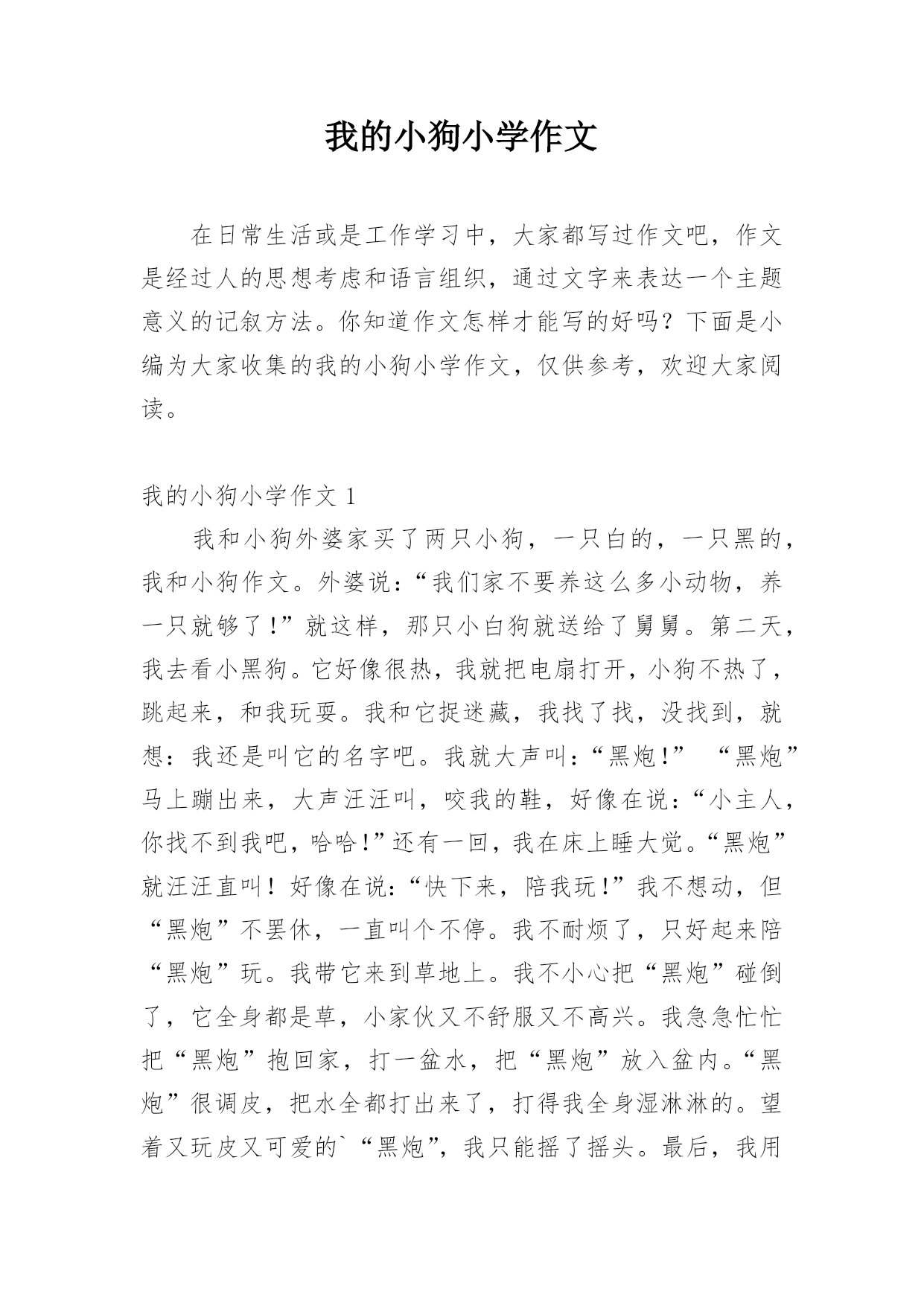 我的小狗小学作文

在日常生活或是工作学习中，大家都写过作文吧，作文是经过人的思想考虑和语言组织，通过文字来表达一个主题意义的记叙方法。你知道作文怎样才能写的好吗？下面是小编为大家收集的我的小狗小学作文，仅供参考，欢迎大家阅读。

我的小狗小学作文 1

我和小狗外婆家买了两只小狗，一只白的，一只黑的，我和小狗作文。外婆说：“我们家不要养这么多小动物，养一只就够了!”就这样，那只小白狗就送给了舅舅。第二天，我去看小黑狗。它好像很热，我就把电扇打开，小狗不热了，跳起来，和我玩耍。我和它捉迷藏，我找了找，没找到，就想：我还是叫它的名字吧。我就大声叫：“黑炮!” “黑炮”马上蹦出来，大声汪汪叫，咬我的鞋，好像在说：“小主人，你找不到我吧，哈哈!”还有一回，我在床上睡大觉。“黑炮”就汪汪直叫！好像在说：“快下来，陪我玩!”我不想动，但“黑炮”不罢休，一直叫个不停。我不耐烦了，只好起来陪“黑炮”玩。我带它来到草地上。我不小心把“黑炮”碰倒了，它全身都是草，小家伙又不舒服又不高兴。我急急忙忙把“黑炮”抱回家，打一盆水，把“黑炮”放入盆内。“黑炮”很调皮，把水全都打出来了，打得我全身湿淋淋的。望着又玩皮又可爱的`“黑炮”，我只能摇了摇头。最后，我用